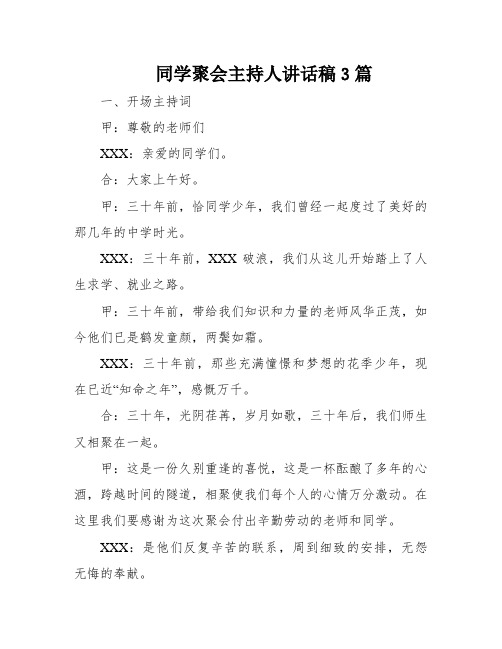 同学聚会主持人讲话稿3篇

一、开场主持词

甲：尊敬的老师们

XXX：亲爱的同学们。

合：大家上午好。

甲：三十年前，恰同学少年，我们曾经一起度过了美好的那几年的中学时光。

XXX：三十年前，XXX破浪，我们从这儿开始踏上了人生求学、就业之路。

甲：三十年前，带给我们知识和力量的老师风华正茂，如今他们已是鹤发童颜，两鬓如霜。

XXX：三十年前，那些充满憧憬和梦想的花季少年，现在已近“知命之年”，感慨万千。

合：三十年，光阴荏苒，岁月如歌，三十年后，我们师生又相聚在一起。

甲：这是一份久别重逢的喜悦，这是一杯酝酿了多年的心酒，跨越时间的隧道，相聚使我们每个人的心情万分激动。在这里我们要感谢为这次聚会付出辛勤劳动的老师和同学。

XXX：是他们反复辛苦的联系，周到细致的安排，无怨无悔的奉献。